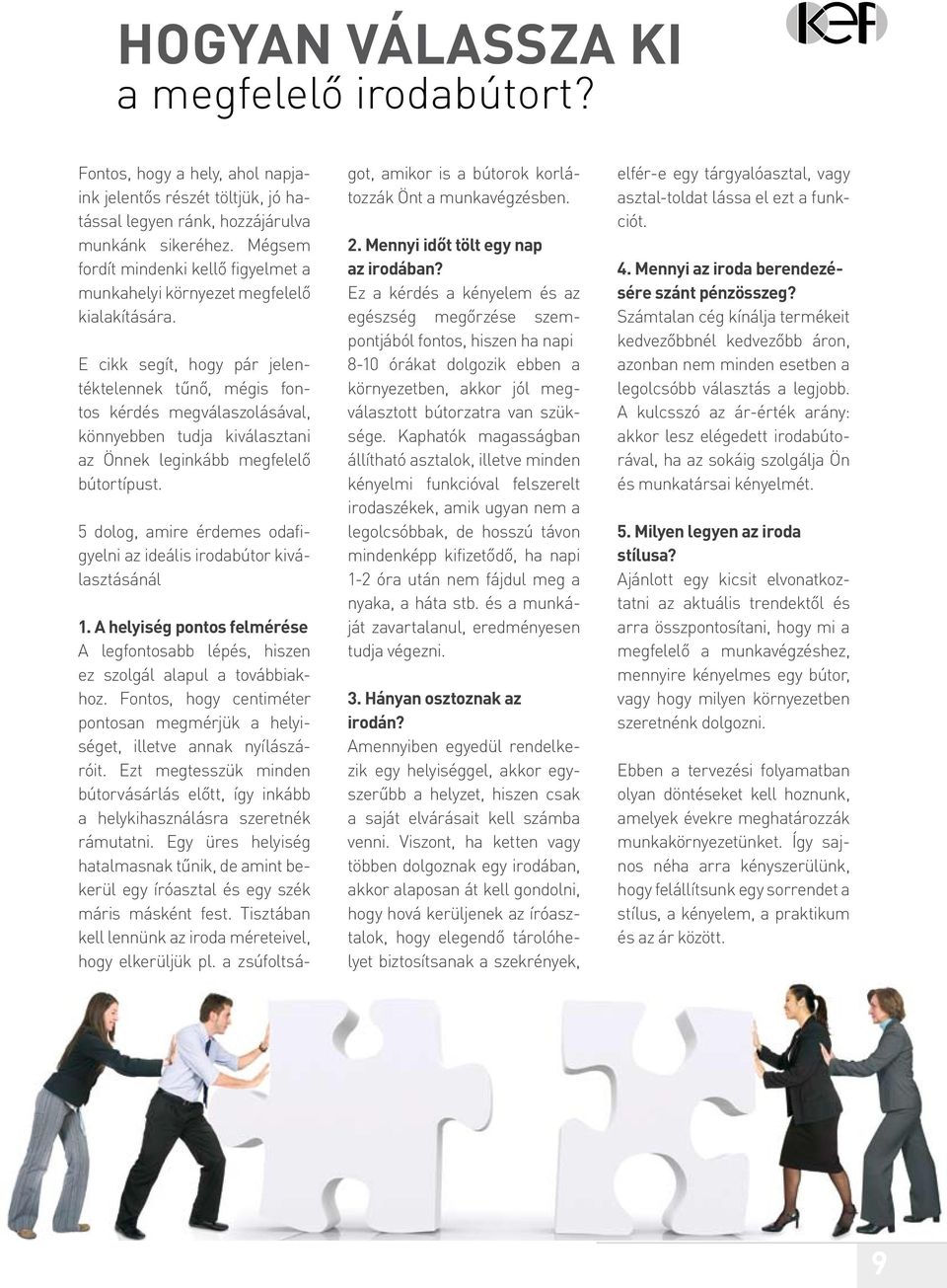 HOGYAN VÁLASSZA KI
a megfelelő irodabútort?

kef

Fontos, hogy a hely, ahol napjaink jelentős részét töltjük, jó hatással legyen ránk, hozzájárulva munkánk sikeréhez. Mégsem fordít mindenki kellő figyelmet a munkahelyi környezet megfelelő kialakítására.

E cikk segít, hogy pár jelentéktelennek tűnő, mégis fontos kérdés megválaszolásával, könnyebben tudja kiválasztani az Önnek leginkább megfelelő bútortípust.

5 dolog, amire érdemes odafigyelni az ideális irodabútor kiválasztásánál

1. A helyiség pontos felmérése
A legfontosabb lépés, hiszen ez szolgál alapul a továbbiakhoz. Fontos, hogy centiméter pontosan megmérjük a helyiséget, illetve annak nyílászáróit. Ezt megtesszük minden bútorvásárlás előtt, így inkább a helykihasználásra szeretnék rámutatni. Egy üres helyiség hatalmasnak tűnik, de amint bekerül egy íróasztal és egy szék máris másként fest. Tisztában kell lennünk az iroda méreteivel, hogy elkerüljük pl. a zsúfoltságot, amikor is a bútorok korlátozzák Önt a munkavégzésben.

2. Mennyi időt tölt egy nap az irodában?
Ez a kérdés a kényelem és az egészség megőrzése szempontjából fontos, hiszen ha napi 8-10 órákat dolgozik ebben a környezetben, akkor jól megválasztott bútorzatra van szüksége. Kaphatók magasságban állítható asztalok, illetve minden kényelmi funkcióval felszerelt irodaszékek, amik ugyan nem a legolcsóbbak, de hosszú távon mindenképp kifizetődő, ha napi 1-2 óra után nem fájdul meg a nyaka, a háta stb. és a munkáját zavartalanul, eredményesen tudja végezni.

3. Hányan osztoznak az irodán?
Amennyiben egyedül rendelkezik egy helyiséggel, akkor egyszerűbb a helyzet, hiszen csak a saját elvárásait kell számba venni. Viszont, ha ketten vagy többen dolgoznak egy irodában, akkor alaposan át kell gondolni, hogy hová kerüljenek az íróasztalok, hogy elegendő tárolóhelyet biztosítsanak a szekrények, elfér-e egy tárgyalóasztal, vagy asztal-toldat lássa el ezt a funkciót.

4. Mennyi az iroda berendezésére szánt pénzösszeg?
Számtalan cég kínálja termékeit kedvezőbbnél kedvezőbb áron, azonban nem minden esetben a legolcsóbb választás a legjobb. A kulcsszó az ár-érték arány: akkor lesz elégedett irodabútorával, ha az sokáig szolgálja Ön és munkatársai kényelmét.

5. Milyen legyen az iroda stílusa?
Ajánlott egy kicsit elvonatkoztatni az aktuális trendektől és arra összpontosítani, hogy mi a megfelelő a munkavégzéshez, mennyire kényelmes egy bútor, vagy hogy milyen környezetben szeretnénk dolgozni.

Ebben a tervezési folyamatban olyan döntéseket kell hoznunk, amelyek évekre meghatározzák munkakörnyezetünket. Így sajnos néha arra kényszerülünk, hogy felállítsunk egy sorrendet a stílus, a kényelem, a praktikum és az ár között.

9